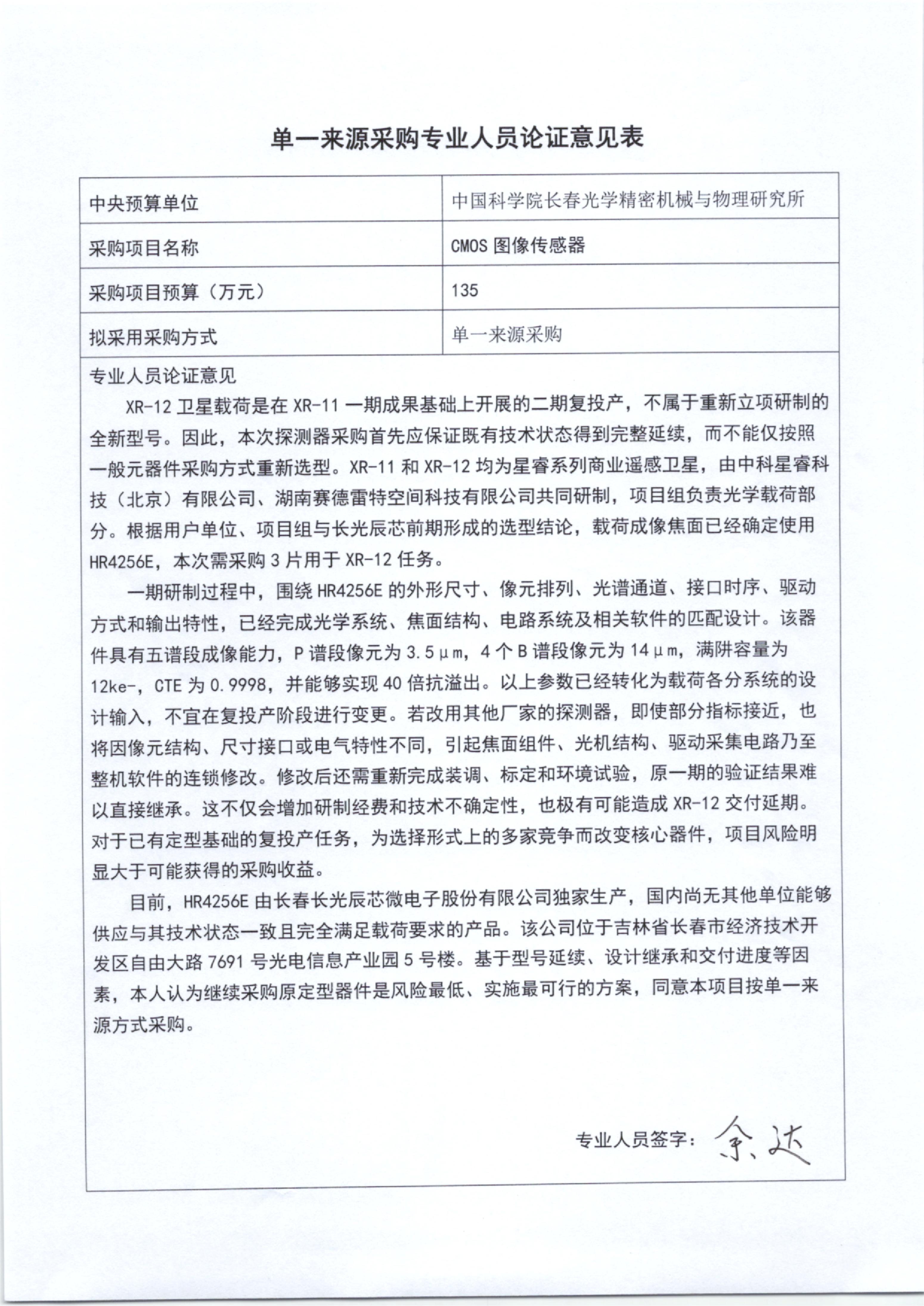 单一来源采购专业人员论证意见表

| 中央预算单位 | 中国科学院长春光学精密机械与物理研究所 |
|---|---|
| 采购项目名称 | CMOS 图像传感器 |
| 采购项目预算（万元） | 135 |
| 拟采用采购方式 | 单一来源采购 |

专业人员论证意见

XR-12 卫星载荷是在 XR-11 一期成果基础上开展的二期复投产，不属于重新立项研制的全新型号。因此，本次探测器采购首先应保证既有技术状态得到完整延续，而不能仅按照一般元器件采购方式重新选型。XR-11 和 XR-12 均为星睿系列商业遥感卫星，由中科星睿科技（北京）有限公司、湖南赛德雷特空间科技有限公司共同研制，项目组负责光学载荷部分。根据用户单位、项目组与长光辰芯前期形成的选型结论，载荷成像焦面已经确定使用 HR4256E，本次需采购 3 片用于 XR-12 任务。

一期研制过程中，围绕 HR4256E 的外形尺寸、像元排列、光谱通道、接口时序、驱动方式和输出特性，已经完成光学系统、焦面结构、电路系统及相关软件的匹配设计。该器件具有五谱段成像能力，P 谱段像元为 3.5μm，4 个 B 谱段像元为 14μm，满阱容量为 12ke-，CTE 为 0.9998，并能够实现 40 倍抗溢出。以上参数已经转化为载荷各分系统的设计输入，不宜在复投产阶段进行变更。若改用其他厂家的探测器，即使部分指标接近，也将因像元结构、尺寸接口或电气特性不同，引起焦面组件、光机结构、驱动采集电路乃至整机软件的连锁修改。修改后还需重新完成装调、标定和环境试验，原一期的验证结果难以直接继承。这不仅会增加研制经费和技术不确定性，也极有可能造成 XR-12 交付延期。对于已有定型基础的复投产任务，为选择形式上的多家竞争而改变核心器件，项目风险明显大于可能获得的采购收益。

目前，HR4256E 由长春长光辰芯微电子股份有限公司独家生产，国内尚无其他单位能够供应与其技术状态一致且完全满足载荷要求的产品。该公司位于吉林省长春市经济技术开发区自由大路 7691 号光电信息产业园 5 号楼。基于型号延续、设计继承和交付进度等因素，本人认为继续采购原定型器件是风险最低、实施最可行的方案，同意本项目按单一来源方式采购。

专业人员签字：余达